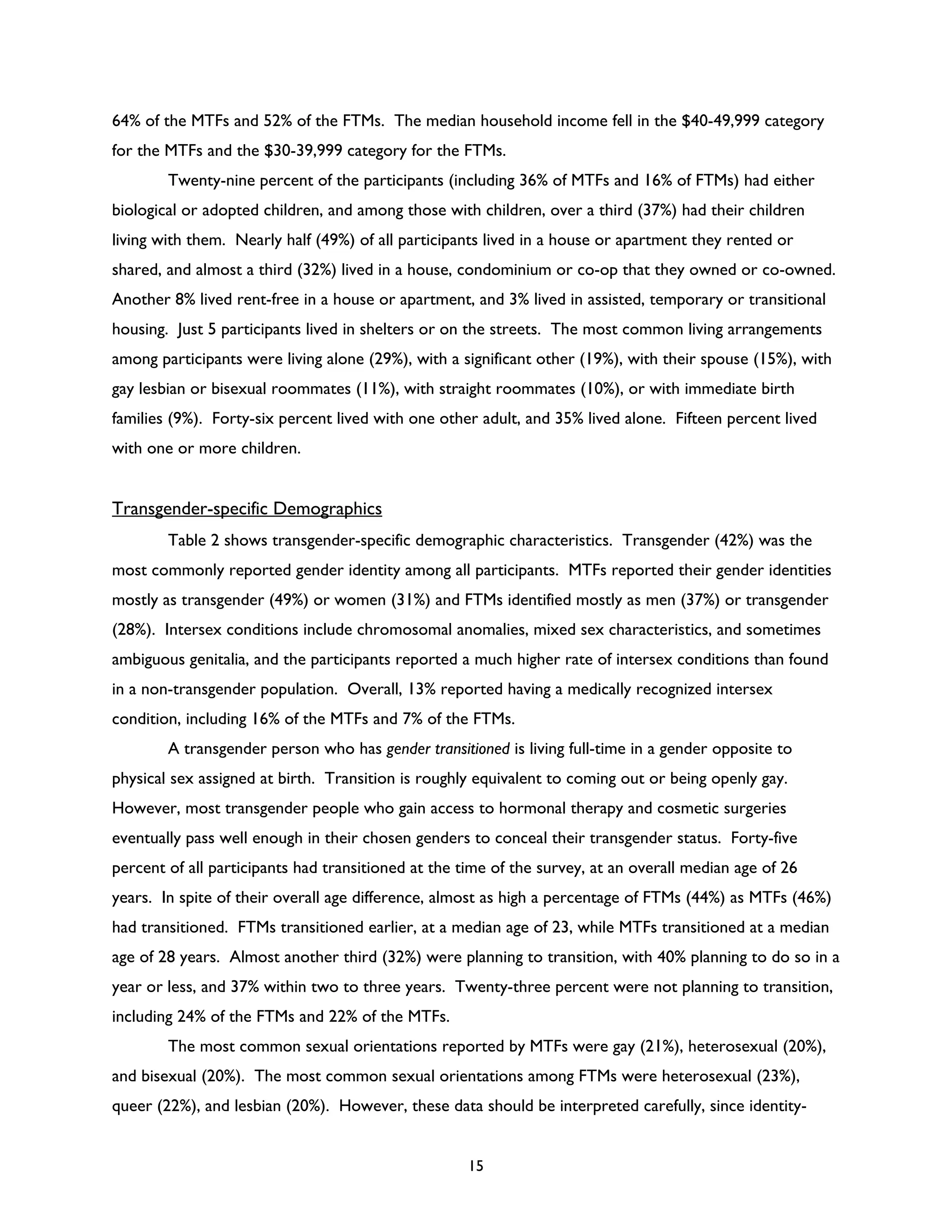 64% of the MTFs and 52% of the FTMs. The median household income fell in the \$40-49,999 category for the MTFs and the \$30-39,999 category for the FTMs.

Twenty-nine percent of the participants (including 36% of MTFs and 16% of FTMs) had either biological or adopted children, and among those with children, over a third (37%) had their children living with them. Nearly half (49%) of all participants lived in a house or apartment they rented or shared, and almost a third (32%) lived in a house, condominium or co-op that they owned or co-owned. Another 8% lived rent-free in a house or apartment, and 3% lived in assisted, temporary or transitional housing. Just 5 participants lived in shelters or on the streets. The most common living arrangements among participants were living alone (29%), with a significant other (19%), with their spouse (15%), with gay lesbian or bisexual roommates (11%), with straight roommates (10%), or with immediate birth families (9%). Forty-six percent lived with one other adult, and 35% lived alone. Fifteen percent lived with one or more children.

Transgender-specific Demographics

Table 2 shows transgender-specific demographic characteristics. Transgender (42%) was the most commonly reported gender identity among all participants. MTFs reported their gender identities mostly as transgender (49%) or women (31%) and FTMs identified mostly as men (37%) or transgender (28%). Intersex conditions include chromosomal anomalies, mixed sex characteristics, and sometimes ambiguous genitalia, and the participants reported a much higher rate of intersex conditions than found in a non-transgender population. Overall, 13% reported having a medically recognized intersex condition, including 16% of the MTFs and 7% of the FTMs.

A transgender person who has gender transitioned is living full-time in a gender opposite to physical sex assigned at birth. Transition is roughly equivalent to coming out or being openly gay. However, most transgender people who gain access to hormonal therapy and cosmetic surgeries eventually pass well enough in their chosen genders to conceal their transgender status. Forty-five percent of all participants had transitioned at the time of the survey, at an overall median age of 26 years. In spite of their overall age difference, almost as high a percentage of FTMs (44%) as MTFs (46%) had transitioned. FTMs transitioned earlier, at a median age of 23, while MTFs transitioned at a median age of 28 years. Almost another third (32%) were planning to transition, with 40% planning to do so in a year or less, and 37% within two to three years. Twenty-three percent were not planning to transition, including 24% of the FTMs and 22% of the MTFs.

The most common sexual orientations reported by MTFs were gay (21%), heterosexual (20%), and bisexual (20%). The most common sexual orientations among FTMs were heterosexual (23%), queer (22%), and lesbian (20%). However, these data should be interpreted carefully, since identity-

15